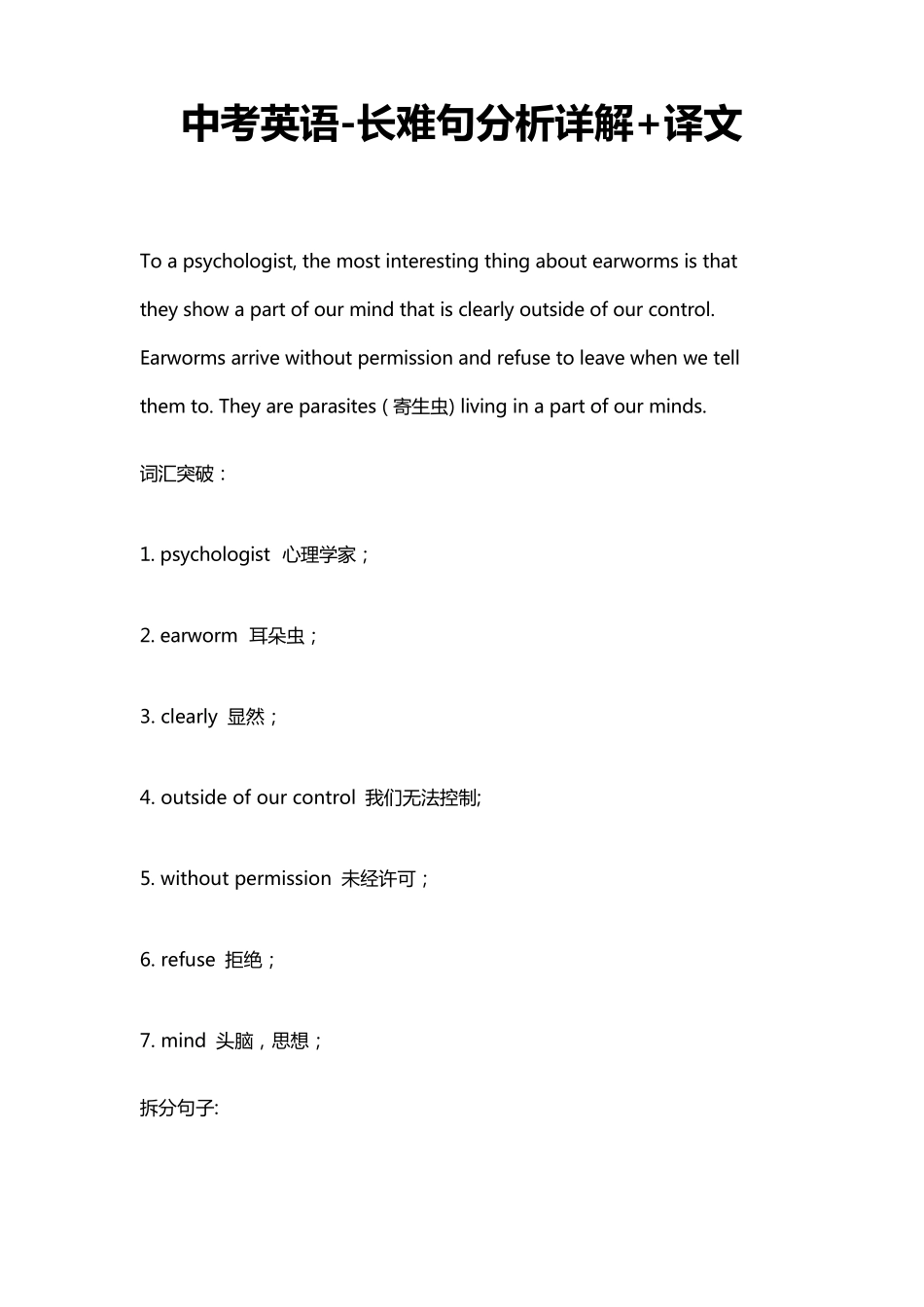 中考英语-长难句分析详解+译文

To a psychologist, the most interesting thing about earworms is that they show a part of our mind that is clearly outside of our control. Earworms arrive without permission and refuse to leave when we tell them to. They are parasites ( 寄生虫) living in a part of our minds.

词汇突破：

1. psychologist 心理学家；

2. earworm 耳朵虫；

3. clearly 显然；

4. outside of our control 我们无法控制;

5. without permission 未经许可；

6. refuse 拒绝；

7. mind 头脑，思想；

拆分句子: